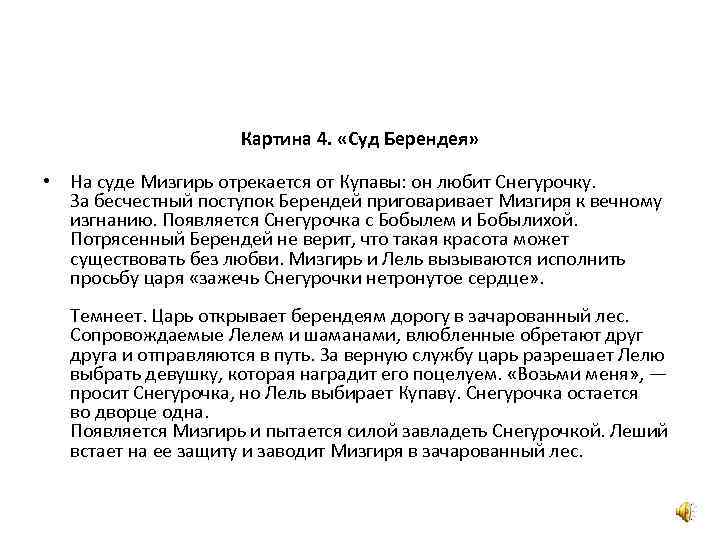 Картина 4. «Суд Берендея»

• На суде Мизгирь отрекается от Купавы: он любит Снегурочку. За бесчестный поступок Берендей приговаривает Мизгиря к вечному изгнанию. Появляется Снегурочка с Бобылем и Бобылихой. Потрясенный Берендей не верит, что такая красота может существовать без любви. Мизгирь и Лель вызываются исполнить просьбу царя «зажечь Снегурочки нетронутое сердце».

Темнеет. Царь открывает берендеям дорогу в зачарованный лес. Сопровождаемые Лелем и шаманами, влюбленные обретают друг друга и отправляются в путь. За верную службу царь разрешает Лелю выбрать девушку, которая наградит его поцелуем. «Возьми меня», — просит Снегурочка, но Лель выбирает Купаву. Снегурочка остается во дворце одна.
Появляется Мизгирь и пытается силой завладеть Снегурочкой. Леший встает на ее защиту и заводит Мизгиря в зачарованный лес.